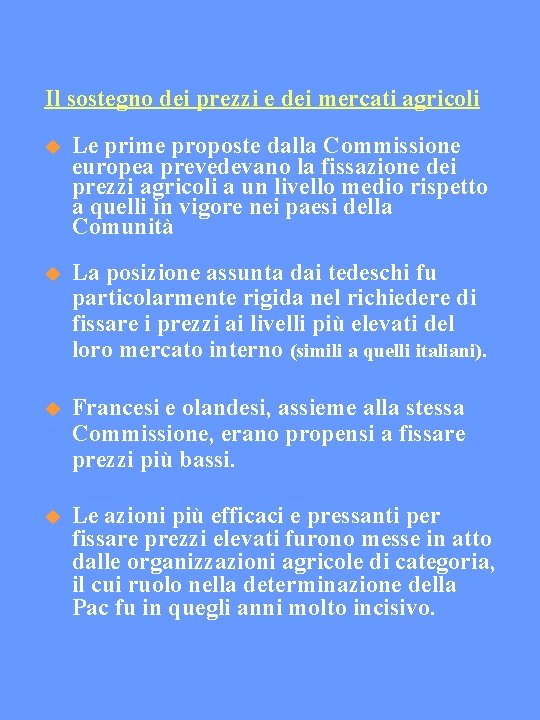 Il sostegno dei prezzi e dei mercati agricoli

Le prime proposte dalla Commissione europea prevedevano la fissazione dei prezzi agricoli a un livello medio rispetto a quelli in vigore nei paesi della Comunità

La posizione assunta dai tedeschi fu particolarmente rigida nel richiedere di fissare i prezzi ai livelli più elevati del loro mercato interno (simili a quelli italiani).

Francesi e olandesi, assieme alla stessa Commissione, erano propensi a fissare prezzi più bassi.

Le azioni più efficaci e pressanti per fissare prezzi elevati furono messe in atto dalle organizzazioni agricole di categoria, il cui ruolo nella determinazione della Pac fu in quegli anni molto incisivo.